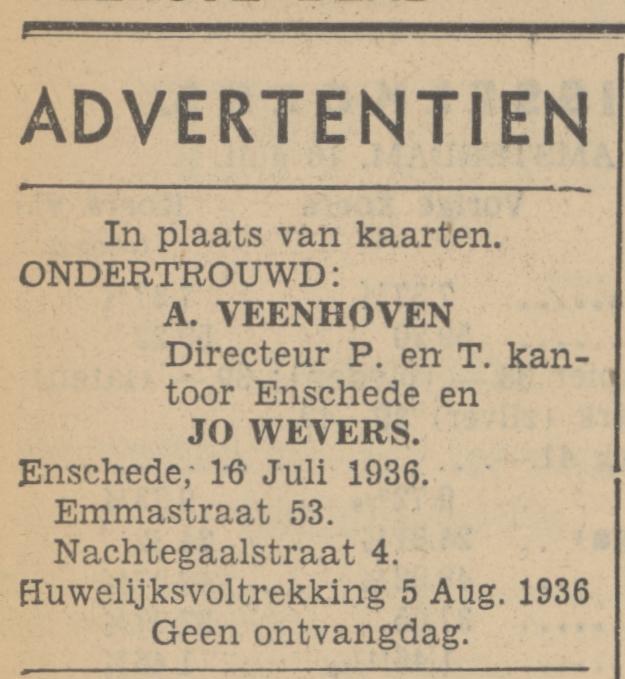 ADVERTENTIEN

In plaats van kaarten.
ONDERTROUWD:
A. VEENHOVEN
Directeur P. en T. kantoor Enschede en
JO WEVERS.
Enschede, 16 Juli 1936.
Emmastraat 53.
Nachtegaalstraat 4.
Huwelijksvoltrekking 5 Aug. 1936
Geen ontvangdag.